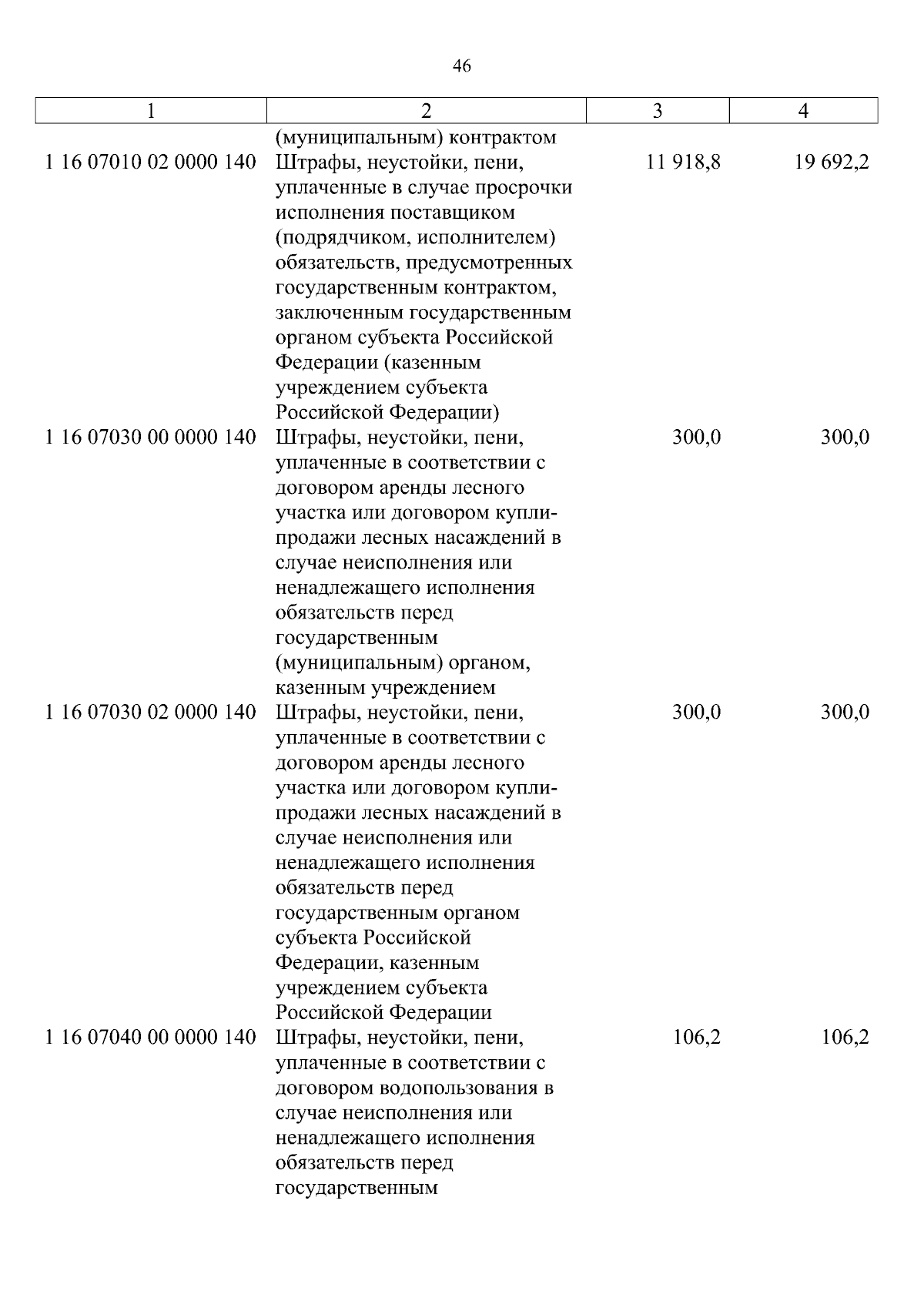 46

| 1 | 2 | 3 | 4 |
|---|---|---|---|
|  | (муниципальным) контрактом |  |  |
| 1 16 07010 02 0000 140 | Штрафы, неустойки, пени, уплаченные в случае просрочки исполнения поставщиком (подрядчиком, исполнителем) обязательств, предусмотренных государственным контрактом, заключенным государственным органом субъекта Российской Федерации (казенным учреждением субъекта Российской Федерации) | 11 918,8 | 19 692,2 |
| 1 16 07030 00 0000 140 | Штрафы, неустойки, пени, уплаченные в соответствии с договором аренды лесного участка или договором купли-продажи лесных насаждений в случае неисполнения или ненадлежащего исполнения обязательств перед государственным (муниципальным) органом, казенным учреждением | 300,0 | 300,0 |
| 1 16 07030 02 0000 140 | Штрафы, неустойки, пени, уплаченные в соответствии с договором аренды лесного участка или договором купли-продажи лесных насаждений в случае неисполнения или ненадлежащего исполнения обязательств перед государственным органом субъекта Российской Федерации, казенным учреждением субъекта Российской Федерации | 300,0 | 300,0 |
| 1 16 07040 00 0000 140 | Штрафы, неустойки, пени, уплаченные в соответствии с договором водопользования в случае неисполнения или ненадлежащего исполнения обязательств перед государственным | 106,2 | 106,2 |